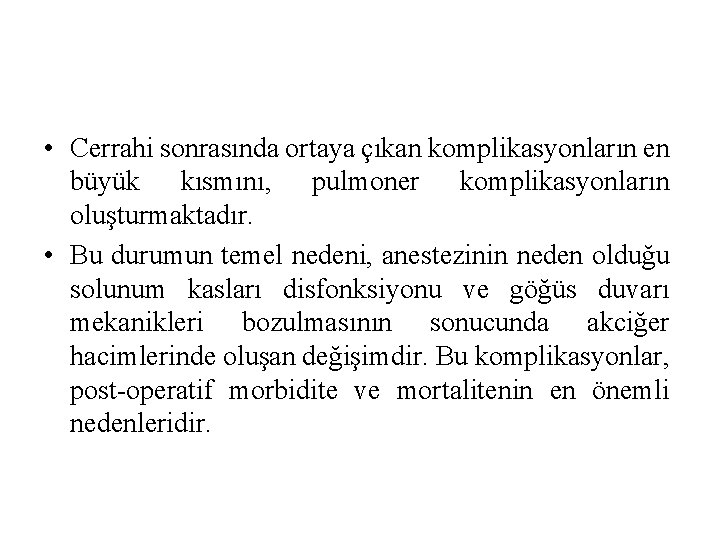 • Cerrahi sonrasında ortaya çıkan komplikasyonların en büyük kısmını, pulmoner komplikasyonların oluşturmaktadır.

• Bu durumun temel nedeni, anestezinin neden olduğu solunum kasları disfonksiyonu ve göğüs duvarı mekanikleri bozulmasının sonucunda akciğer hacimlerinde oluşan değişimdir. Bu komplikasyonlar, post-operatif morbidite ve mortalitenin en önemli nedenleridir.